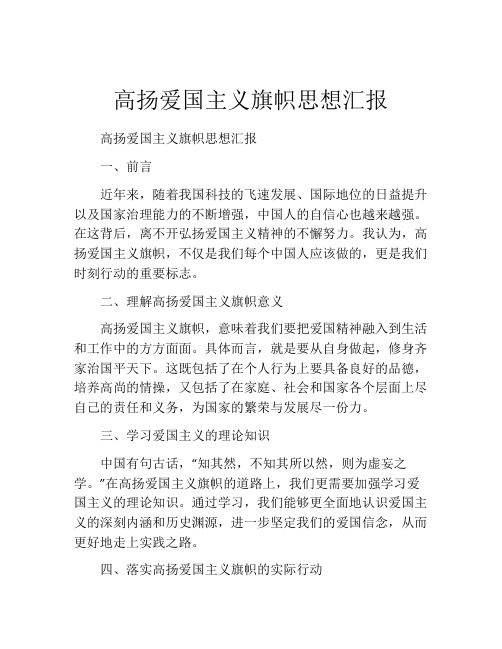 高扬爱国主义旗帜思想汇报

高扬爱国主义旗帜思想汇报

一、前言

近年来，随着我国科技的飞速发展、国际地位的日益提升以及国家治理能力的不断增强，中国人的自信心也越来越强。在这背后，离不开弘扬爱国主义精神的不懈努力。我认为，高扬爱国主义旗帜，不仅是我们每个中国人应该做的，更是我们时刻行动的重要标志。

二、理解高扬爱国主义旗帜意义

高扬爱国主义旗帜，意味着我们要把爱国精神融入到生活和工作中的方方面面。具体而言，就是要从自身做起，修身齐家治国平天下。这既包括了在个人行为上要具备良好的品德，培养高尚的情操，又包括了在家庭、社会和国家各个层面上尽自己的责任和义务，为国家的繁荣与发展尽一份力。

三、学习爱国主义的理论知识

中国有句古话，“知其然，不知其所以然，则为虚妄之学。”在高扬爱国主义旗帜的道路上，我们更需要加强学习爱国主义的理论知识。通过学习，我们能够更全面地认识爱国主义的深刻内涵和历史渊源，进一步坚定我们的爱国信念，从而更好地走上实践之路。

四、落实高扬爱国主义旗帜的实际行动